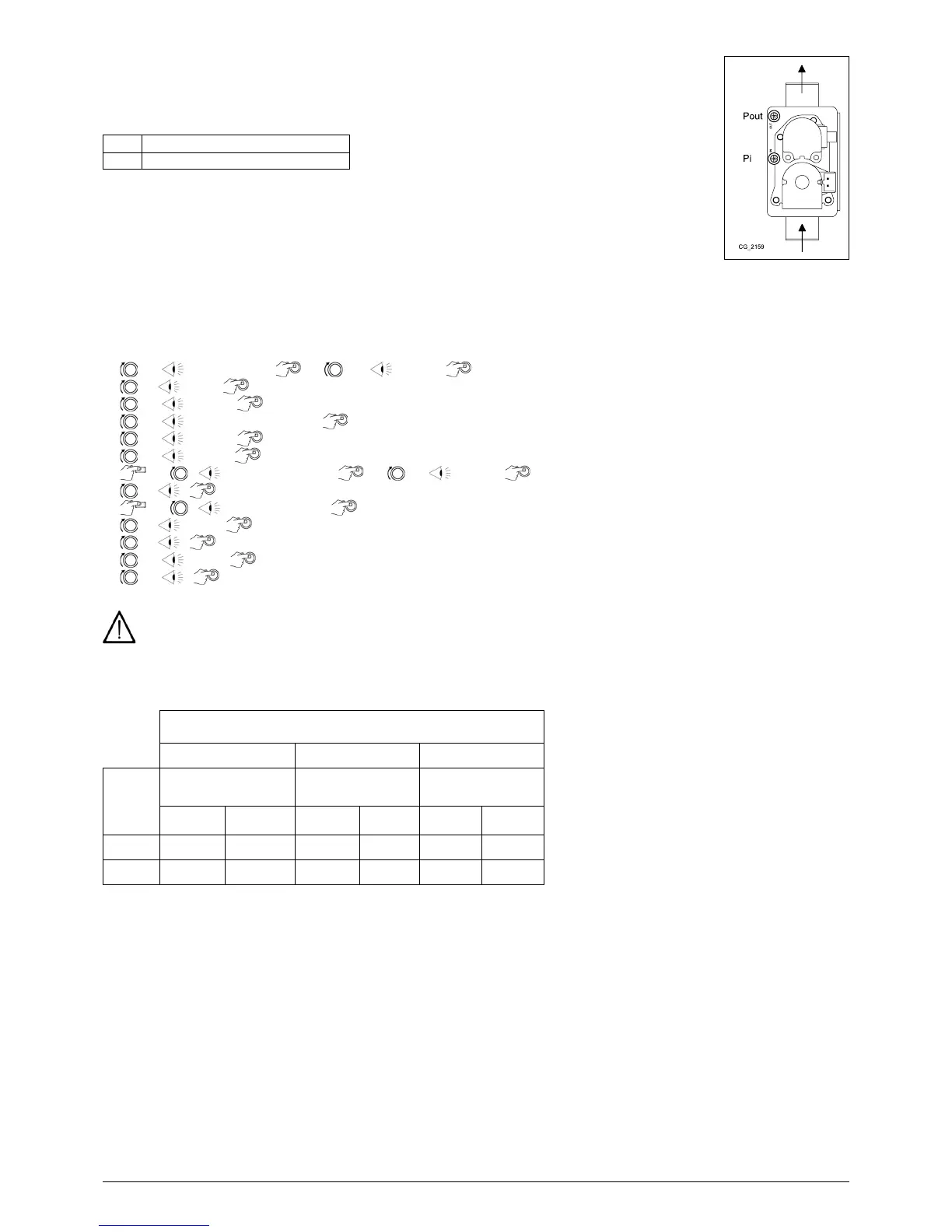 Pout

Pi

CG_2159